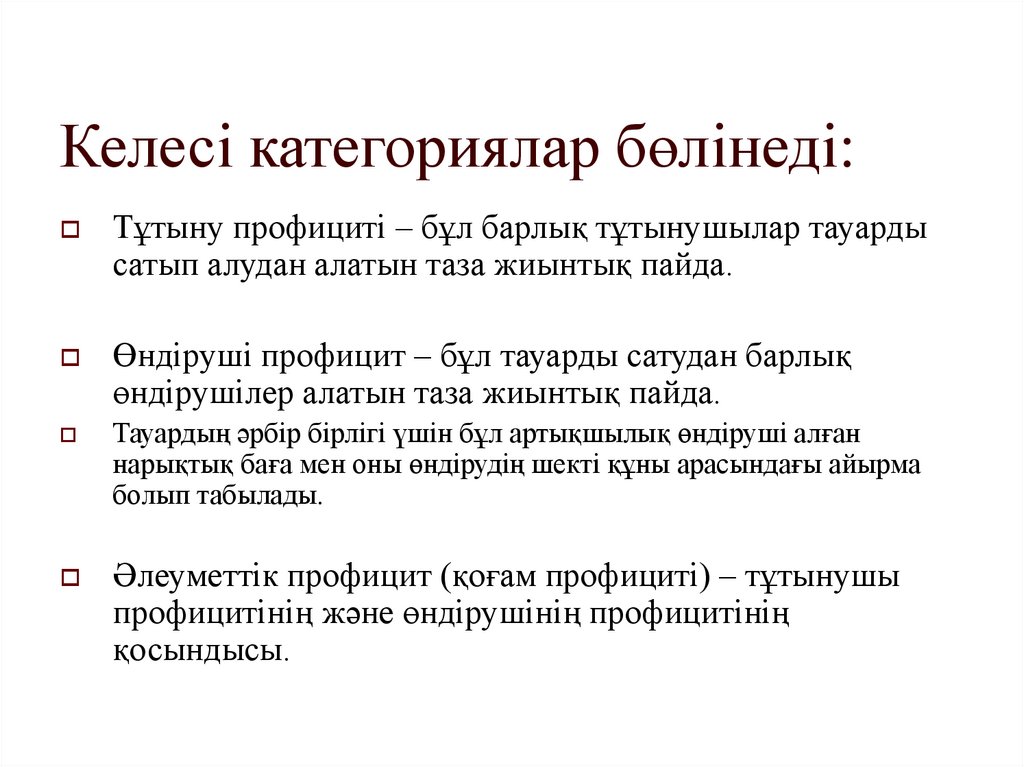 Келесі категориялар бөлінеді:

Тұтыну профициті – бұл барлық тұтынушылар тауарды сатып алудан алатын таза жиынтық пайда.

Өндіруші профицит – бұл тауарды сатудан барлық өндірушілер алатын таза жиынтық пайда.

Тауардың әрбір бірлігі үшін бұл артықшылық өндіруші алған нарықтық баға мен оны өндірудің шекті құны арасындағы айырма болып табылады.

Әлеуметтік профицит (қоғам профициті) – тұтынушы профицитінің және өндірушінің профицитінің қосындысы.